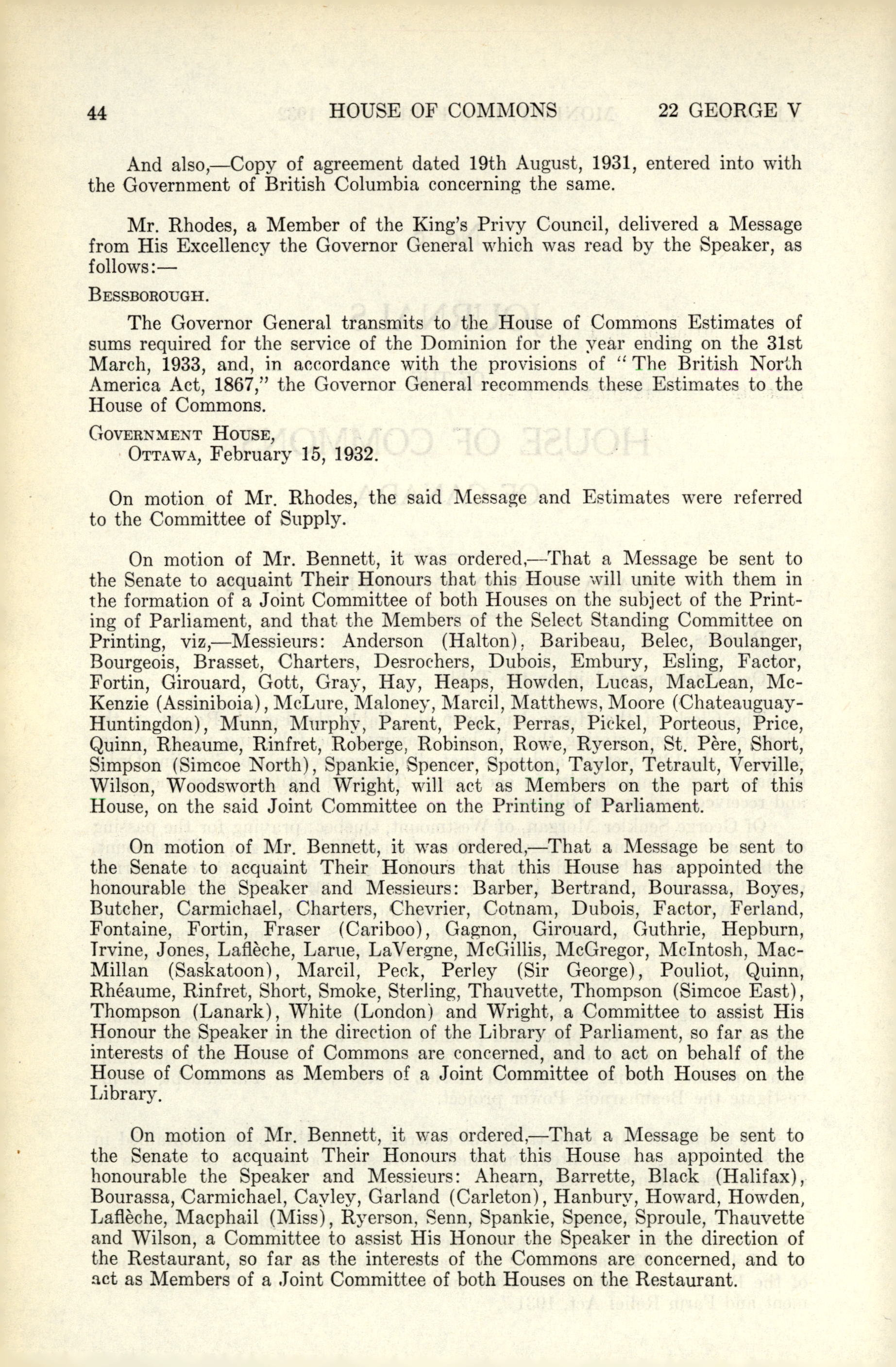 44 HOUSE OF COMMONS 22 GEORGE V

And also,—Copy of agreement dated 19th August, 1931, entered into with the Government of British Columbia concerning the same.

Mr. Rhodes, a Member of the King's Privy Council, delivered a Message from His Excellency the Governor General which was read by the Speaker, as follows:—

BESSBOROUGH.

The Governor General transmits to the House of Commons Estimates of sums required for the service of the Dominion for the year ending on the 31st March, 1933, and, in accordance with the provisions of "The British North America Act, 1867," the Governor General recommends these Estimates to the House of Commons.

GOVERNMENT HOUSE,
OTTAWA, February 15, 1932.

On motion of Mr. Rhodes, the said Message and Estimates were referred to the Committee of Supply.

On motion of Mr. Bennett, it was ordered,—That a Message be sent to the Senate to acquaint Their Honours that this House will unite with them in the formation of a Joint Committee of both Houses on the subject of the Printing of Parliament, and that the Members of the Select Standing Committee on Printing, viz,—Messieurs: Anderson (Halton), Baribeau, Belec, Boulanger, Bourgeois, Brasset, Charters, Desrochers, Dubois, Embury, Esling, Factor, Fortin, Girouard, Gott, Gray, Hay, Heaps, Howden, Lucas, MacLean, McKenzie (Assiniboia), McLure, Maloney, Marcil, Matthews, Moore (Chateauguay-Huntingdon), Munn, Murphy, Parent, Peck, Perras, Pickel, Porteous, Price, Quinn, Rheaume, Rinfret, Roberge, Robinson, Rowe, Ryerson, St. Père, Short, Simpson (Simcoe North), Spankie, Spencer, Spotton, Taylor, Tetrault, Verville, Wilson, Woodsworth and Wright, will act as Members on the part of this House, on the said Joint Committee on the Printing of Parliament.

On motion of Mr. Bennett, it was ordered,—That a Message be sent to the Senate to acquaint Their Honours that this House has appointed the honourable the Speaker and Messieurs: Barber, Bertrand, Bourassa, Boyes, Butcher, Carmichael, Charters, Chevrier, Cotnam, Dubois, Factor, Ferland, Fontaine, Fortin, Fraser (Cariboo), Gagnon, Girouard, Guthrie, Hepburn, Irvine, Jones, Laflèche, Larue, LaVergne, McGillis, McGregor, McIntosh, MacMillan (Saskatoon), Marcil, Peck, Perley (Sir George), Pouliot, Quinn, Rhéaume, Rinfret, Short, Smoke, Sterling, Thauvette, Thompson (Simcoe East), Thompson (Lanark), White (London) and Wright, a Committee to assist His Honour the Speaker in the direction of the Library of Parliament, so far as the interests of the House of Commons are concerned, and to act on behalf of the House of Commons as Members of a Joint Committee of both Houses on the Library.

On motion of Mr. Bennett, it was ordered,—That a Message be sent to the Senate to acquaint Their Honours that this House has appointed the honourable the Speaker and Messieurs: Ahearn, Barrette, Black (Halifax), Bourassa, Carmichael, Cayley, Garland (Carleton), Hanbury, Howard, Howden, Laflèche, Macphail (Miss), Ryerson, Senn, Spankie, Spence, Sproule, Thauvette and Wilson, a Committee to assist His Honour the Speaker in the direction of the Restaurant, so far as the interests of the Commons are concerned, and to act as Members of a Joint Committee of both Houses on the Restaurant.